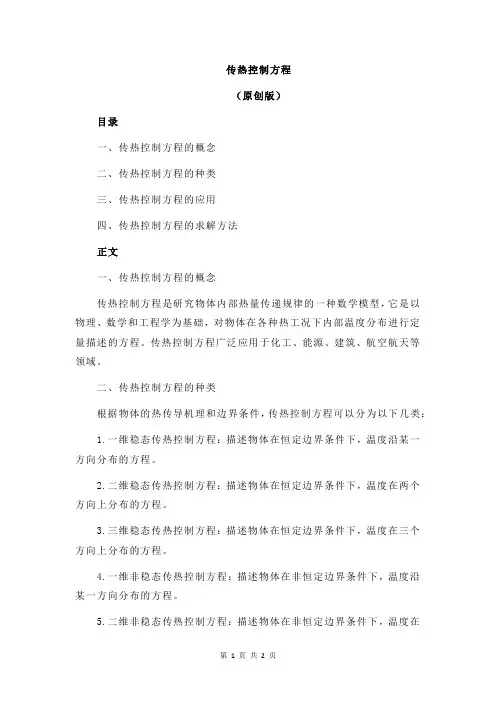 传热控制方程

（原创版）

目录

一、传热控制方程的概念

二、传热控制方程的种类

三、传热控制方程的应用

四、传热控制方程的求解方法

正文

一、传热控制方程的概念

传热控制方程是研究物体内部热量传递规律的一种数学模型，它是以物理、数学和工程学为基础，对物体在各种热工况下内部温度分布进行定量描述的方程。传热控制方程广泛应用于化工、能源、建筑、航空航天等领域。

二、传热控制方程的种类

根据物体的热传导机理和边界条件，传热控制方程可以分为以下几类：

1.一维稳态传热控制方程：描述物体在恒定边界条件下，温度沿某一方向分布的方程。

2.二维稳态传热控制方程：描述物体在恒定边界条件下，温度在两个方向上分布的方程。

3.三维稳态传热控制方程：描述物体在恒定边界条件下，温度在三个方向上分布的方程。

4.一维非稳态传热控制方程：描述物体在非恒定边界条件下，温度沿某一方向分布的方程。

5.二维非稳态传热控制方程：描述物体在非恒定边界条件下，温度在

第 1 页 共 2 页